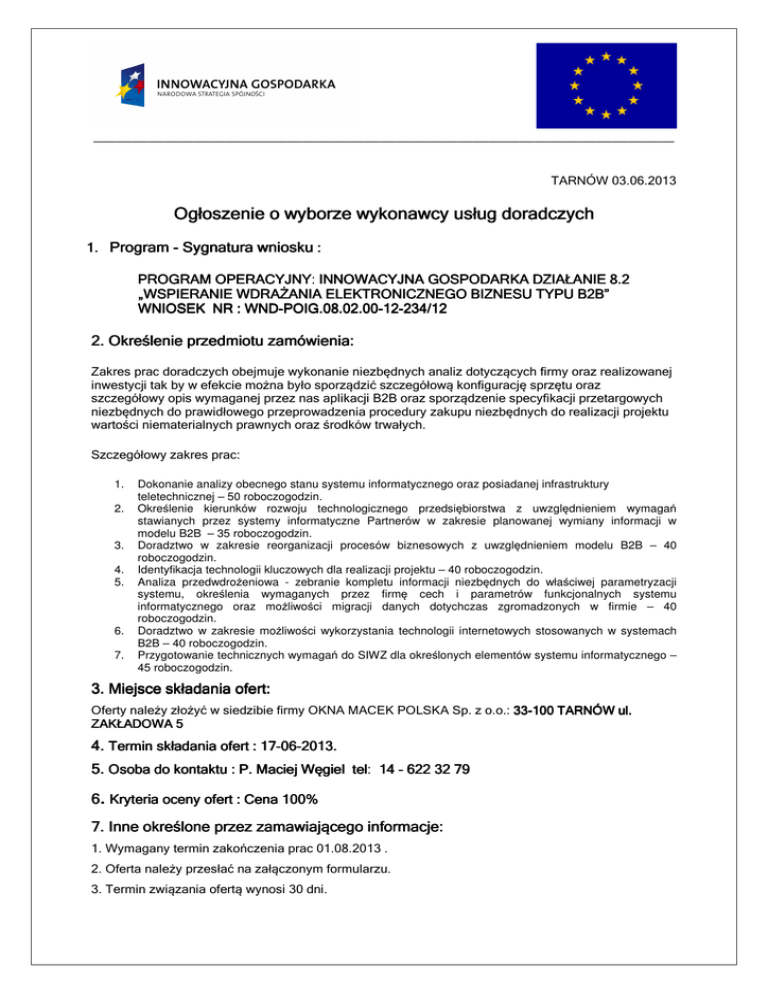 INNOWACYJNA GOSPODARKA
NARODOWA STRATEGIA SPÓJNOŚCI

TARNÓW 03.06.2013

Ogłoszenie o wyborze wykonawcy usług doradczych

1. Program - Sygnatura wniosku :

PROGRAM OPERACYJNY: INNOWACYJNA GOSPODARKA DZIAŁANIE 8.2 „WSPIERANIE WDRAŻANIA ELEKTRONICZNEGO BIZNESU TYPU B2B" WNIOSEK NR : WND-POIG.08.02.00-12-234/12

2. Określenie przedmiotu zamówienia:

Zakres prac doradczych obejmuje wykonanie niezbędnych analiz dotyczących firmy oraz realizowanej inwestycji tak by w efekcie można było sporządzić szczegółową konfigurację sprzętu oraz szczegółowy opis wymaganej przez nas aplikacji B2B oraz sporządzenie specyfikacji przetargowych niezbędnych do prawidłowego przeprowadzenia procedury zakupu niezbędnych do realizacji projektu wartości niematerialnych prawnych oraz środków trwałych.

Szczegółowy zakres prac:

1. Dokonanie analizy obecnego stanu systemu informatycznego oraz posiadanej infrastruktury teletechnicznej – 50 roboczogodzin.
2. Określenie kierunków rozwoju technologicznego przedsiębiorstwa z uwzględnieniem wymagań stawianych przez systemy informatyczne Partnerów w zakresie planowanej wymiany informacji w modelu B2B – 35 roboczogodzin.
3. Doradztwo w zakresie reorganizacji procesów biznesowych z uwzględnieniem modelu B2B – 40 roboczogodzin.
4. Identyfikacja technologii kluczowych dla realizacji projektu – 40 roboczogodzin.
5. Analiza przedwdrożeniowa - zebranie kompletu informacji niezbędnych do właściwej parametryzacji systemu, określenia wymaganych przez firmę cech i parametrów funkcjonalnych systemu informatycznego oraz możliwości migracji danych dotychczas zgromadzonych w firmie – 40 roboczogodzin.
6. Doradztwo w zakresie możliwości wykorzystania technologii internetowych stosowanych w systemach B2B – 40 roboczogodzin.
7. Przygotowanie technicznych wymagań do SIWZ dla określonych elementów systemu informatycznego – 45 roboczogodzin.

3. Miejsce składania ofert:

Oferty należy złożyć w siedzibie firmy OKNA MACEK POLSKA Sp. z o.o.: 33-100 TARNÓW ul. ZAKŁADOWA 5

4. Termin składania ofert : 17-06-2013.

5. Osoba do kontaktu : P. Maciej Węgiel tel: 14 - 622 32 79

6. Kryteria oceny ofert : Cena 100%

7. Inne określone przez zamawiającego informacje:

1. Wymagany termin zakończenia prac 01.08.2013 .

2. Oferta należy przesłać na załączonym formularzu.

3. Termin związania ofertą wynosi 30 dni.